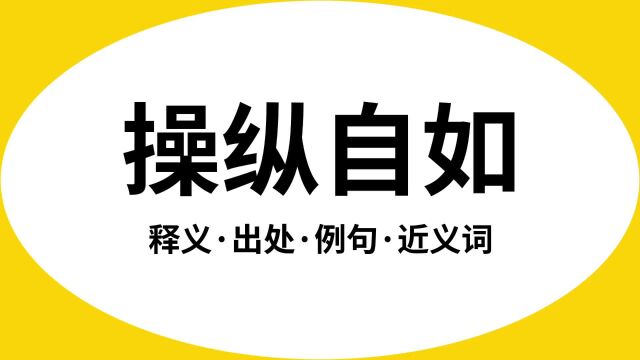 操纵自如

释义·出处·例句·近义词